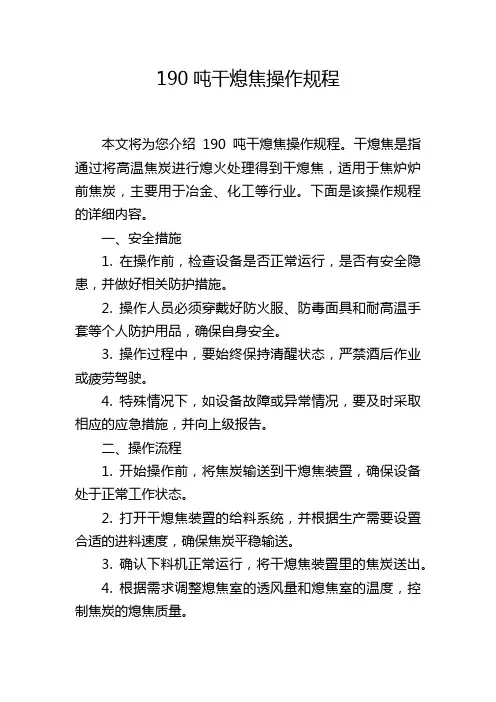 190 吨干熄焦操作规程

本文将为您介绍 190 吨干熄焦操作规程。干熄焦是指通过将高温焦炭进行熄火处理得到干熄焦，适用于焦炉炉前焦炭，主要用于冶金、化工等行业。下面是该操作规程的详细内容。

一、安全措施

1. 在操作前，检查设备是否正常运行，是否有安全隐患，并做好相关防护措施。

2. 操作人员必须穿戴好防火服、防毒面具和耐高温手套等个人防护用品，确保自身安全。

3. 操作过程中，要始终保持清醒状态，严禁酒后作业或疲劳驾驶。

4. 特殊情况下，如设备故障或异常情况，要及时采取相应的应急措施，并向上级报告。

二、操作流程

1. 开始操作前，将焦炭输送到干熄焦装置，确保设备处于正常工作状态。

2. 打开干熄焦装置的给料系统，并根据生产需要设置合适的进料速度，确保焦炭平稳输送。

3. 确认下料机正常运行，将干熄焦装置里的焦炭送出。

4. 根据需求调整熄焦室的透风量和熄焦室的温度，控制焦炭的熄焦质量。